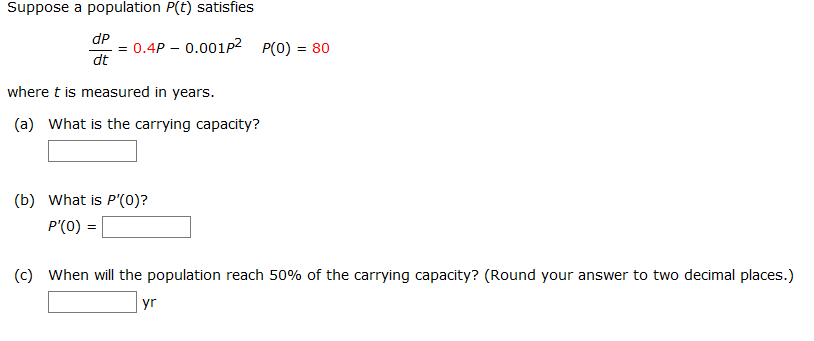 Suppose a population $P(t)$ satisfies

$\frac{dP}{dt} = 0.4P - 0.001P^2 \quad P(0) = 80$

where $t$ is measured in years.

(a) What is the carrying capacity?

(b) What is $P'(0)$?

$P'(0) =$

(c) When will the population reach 50% of the carrying capacity? (Round your answer to two decimal places.)

yr